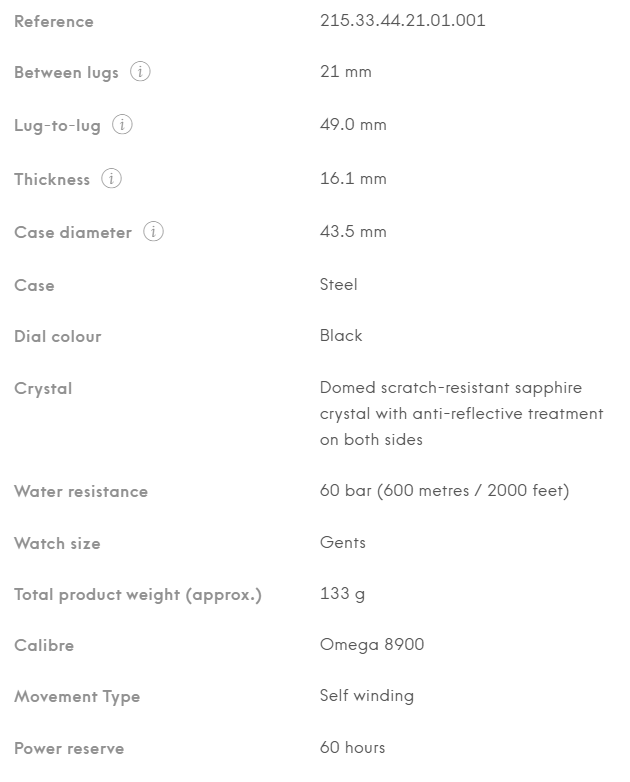 | | |
|---|---|
| Reference | 215.33.44.21.01.001 |
| Between lugs (i) | 21 mm |
| Lug-to-lug (i) | 49.0 mm |
| Thickness (i) | 16.1 mm |
| Case diameter (i) | 43.5 mm |
| Case | Steel |
| Dial colour | Black |
| Crystal | Domed scratch-resistant sapphire crystal with anti-reflective treatment on both sides |
| Water resistance | 60 bar (600 metres / 2000 feet) |
| Watch size | Gents |
| Total product weight (approx.) | 133 g |
| Calibre | Omega 8900 |
| Movement Type | Self winding |
| Power reserve | 60 hours |